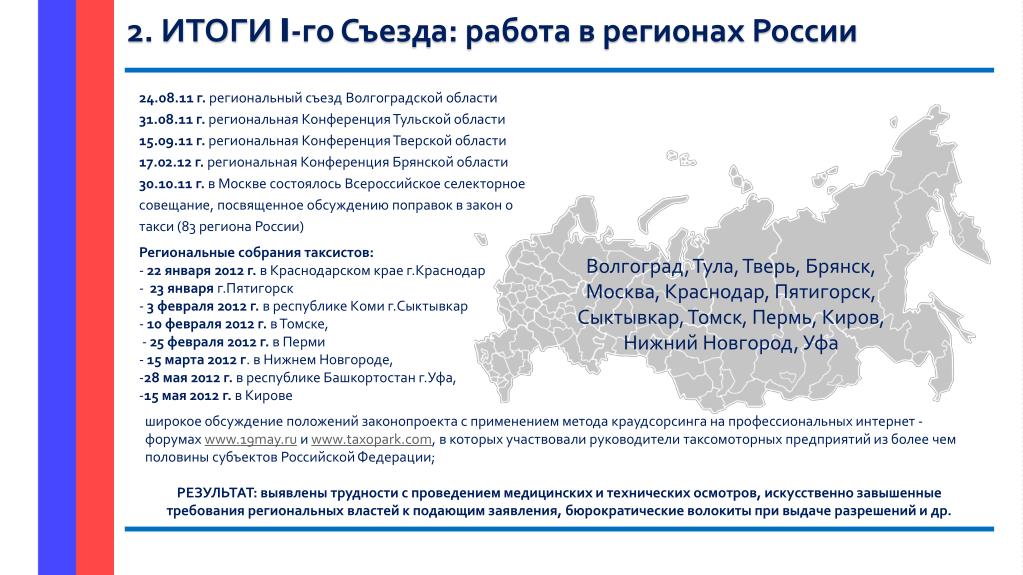 2. ИТОГИ I-го Съезда: работа в регионах России

24.08.11 г. региональный съезд Волгоградской области
31.08.11 г. региональная Конференция Тульской области
15.09.11 г. региональная Конференция Тверской области
17.02.12 г. региональная Конференция Брянской области
30.10.11 г. в Москве состоялось Всероссийское селекторное совещание, посвященное обсуждению поправок в закон о такси (83 региона России)

Региональные собрания таксистов:
- 22 января 2012 г. в Краснодарском крае г.Краснодар
- 23 января г.Пятигорск
- 3 февраля 2012 г. в республике Коми г.Сыктывкар
- 10 февраля 2012 г. в Томске,
- 25 февраля 2012 г. в Перми
- 15 марта 2012 г. в Нижнем Новгороде,
-28 мая 2012 г. в республике Башкортостан г.Уфа,
-15 мая 2012 г. в Кирове

Волгоград, Тула, Тверь, Брянск, Москва, Краснодар, Пятигорск, Сыктывкар, Томск, Пермь, Киров, Нижний Новгород, Уфа

широкое обсуждение положений законопроекта с применением метода краудсорсинга на профессиональных интернет - форумах www.19may.ru и www.taxopark.com, в которых участвовали руководители таксомоторных предприятий из более чем половины субъектов Российской Федерации;

РЕЗУЛЬТАТ: выявлены трудности с проведением медицинских и технических осмотров, искусственно завышенные требования региональных властей к подающим заявления, бюрократические волокиты при выдаче разрешений и др.